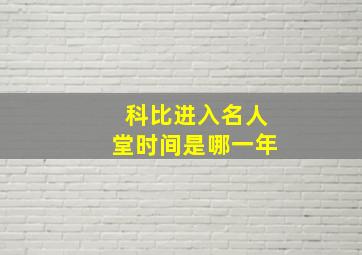 科比进入名人堂时间是哪一年